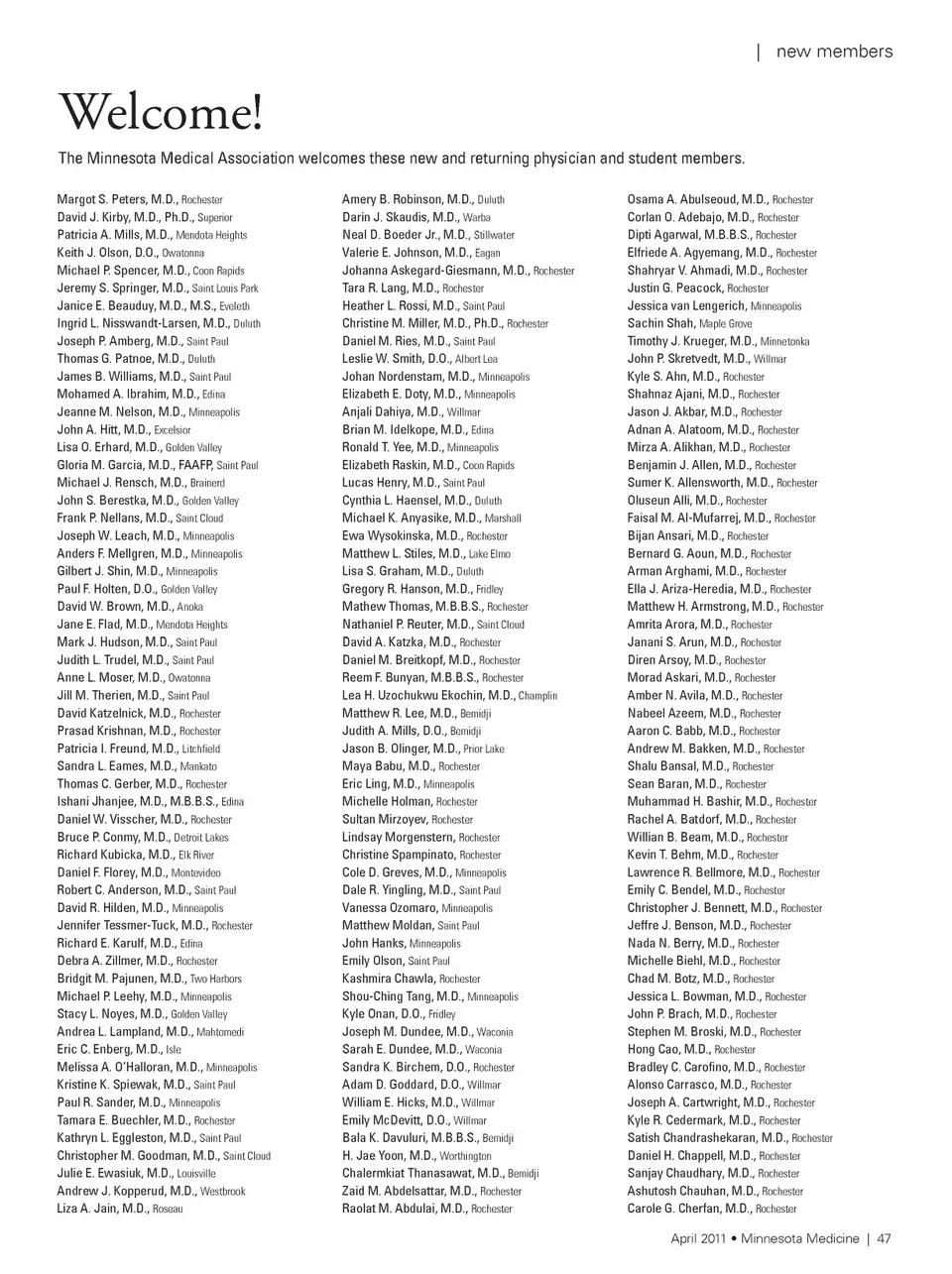 | new members

Welcome!

The Minnesota Medical Association welcomes these new and returning physician and student members.

Margot S. Peters, M.D., Rochester
David J. Kirby, M.D., Ph.D., Superior
Patricia A. Mills, M.D., Mendota Heights
Keith J. Olson, D.O., Owatonna
Michael P. Spencer, M.D., Coon Rapids
Jeremy S. Springer, M.D., Saint Louis Park
Janice E. Beauduy, M.D., M.S., Eveleth
Ingrid L. Nisswandt-Larsen, M.D., Duluth
Joseph P. Amberg, M.D., Saint Paul
Thomas G. Patnoe, M.D., Duluth
James B. Williams, M.D., Saint Paul
Mohamed A. Ibrahim, M.D., Edina
Jeanne M. Nelson, M.D., Minneapolis
John A. Hitt, M.D., Excelsior
Lisa O. Erhard, M.D., Golden Valley
Gloria M. Garcia, M.D., FAAFP, Saint Paul
Michael J. Rensch, M.D., Brainerd
John S. Berestka, M.D., Golden Valley
Frank P. Nellans, M.D., Saint Cloud
Joseph W. Leach, M.D., Minneapolis
Anders F. Mellgren, M.D., Minneapolis
Gilbert J. Shin, M.D., Minneapolis
Paul F. Holten, D.O., Golden Valley
David W. Brown, M.D., Anoka
Jane E. Flad, M.D., Mendota Heights
Mark J. Hudson, M.D., Saint Paul
Judith L. Trudel, M.D., Saint Paul
Anne L. Moser, M.D., Owatonna
Jill M. Therien, M.D., Saint Paul
David Katzelnick, M.D., Rochester
Prasad Krishnan, M.D., Rochester
Patricia I. Freund, M.D., Litchfield
Sandra L. Eames, M.D., Mankato
Thomas C. Gerber, M.D., Rochester
Ishani Jhanjee, M.D., M.B.B.S., Edina
Daniel W. Visscher, M.D., Rochester
Bruce P. Conmy, M.D., Detroit Lakes
Richard Kubicka, M.D., Elk River
Daniel F. Florey, M.D., Montevideo
Robert C. Anderson, M.D., Saint Paul
David R. Hilden, M.D., Minneapolis
Jennifer Tessmer-Tuck, M.D., Rochester
Richard E. Karulf, M.D., Edina
Debra A. Zillmer, M.D., Rochester
Bridgit M. Pajunen, M.D., Two Harbors
Michael P. Leehy, M.D., Minneapolis
Stacy L. Noyes, M.D., Golden Valley
Andrea L. Lampland, M.D., Mahtomedi
Eric C. Enberg, M.D., Isle
Melissa A. O'Halloran, M.D., Minneapolis
Kristine K. Spiewak, M.D., Saint Paul
Paul R. Sander, M.D., Minneapolis
Tamara E. Buechler, M.D., Rochester
Kathryn L. Eggleston, M.D., Saint Paul
Christopher M. Goodman, M.D., Saint Cloud
Julie E. Ewasiuk, M.D., Louisville
Andrew J. Kopperud, M.D., Westbrook
Liza A. Jain, M.D., Roseau

Amery B. Robinson, M.D., Duluth
Darin J. Skaudis, M.D., Warba
Neal D. Boeder Jr., M.D., Stillwater
Valerie E. Johnson, M.D., Eagan
Johanna Askegard-Giesmann, M.D., Rochester
Tara R. Lang, M.D., Rochester
Heather L. Rossi, M.D., Saint Paul
Christine M. Miller, M.D., Ph.D., Rochester
Daniel M. Ries, M.D., Saint Paul
Leslie W. Smith, D.O., Albert Lea
Johan Nordenstam, M.D., Minneapolis
Elizabeth E. Doty, M.D., Minneapolis
Anjali Dahiya, M.D., Willmar
Brian M. Idelkope, M.D., Edina
Ronald T. Yee, M.D., Minneapolis
Elizabeth Raskin, M.D., Coon Rapids
Lucas Henry, M.D., Saint Paul
Cynthia L. Haensel, M.D., Duluth
Michael K. Anyasike, M.D., Marshall
Ewa Wysokinska, M.D., Rochester
Matthew L. Stiles, M.D., Lake Elmo
Lisa S. Graham, M.D., Duluth
Gregory R. Hanson, M.D., Fridley
Mathew Thomas, M.B.B.S., Rochester
Nathaniel P. Reuter, M.D., Saint Cloud
David A. Katzka, M.D., Rochester
Daniel M. Breitkopf, M.D., Rochester
Reem F. Bunyan, M.B.B.S., Rochester
Lea H. Uzochukwu Ekochin, M.D., Champlin
Matthew R. Lee, M.D., Bemidji
Judith A. Mills, D.O., Bemidji
Jason B. Olinger, M.D., Prior Lake
Maya Babu, M.D., Rochester
Eric Ling, M.D., Minneapolis
Michelle Holman, Rochester
Sultan Mirzoyev, Rochester
Lindsay Morgenstern, Rochester
Christine Spampinato, Rochester
Cole D. Greves, M.D., Minneapolis
Dale R. Yingling, M.D., Saint Paul
Vanessa Ozomaro, Minneapolis
Matthew Moldan, Saint Paul
John Hanks, Minneapolis
Emily Olson, Saint Paul
Kashmira Chawla, Rochester
Shou-Ching Tang, M.D., Minneapolis
Kyle Onan, D.O., Fridley
Joseph M. Dundee, M.D., Waconia
Sarah E. Dundee, M.D., Waconia
Sandra K. Birchem, D.O., Rochester
Adam D. Goddard, D.O., Willmar
William E. Hicks, M.D., Willmar
Emily McDevitt, D.O., Willmar
Bala K. Davuluri, M.B.B.S., Bemidji
H. Jae Yoon, M.D., Worthington
Chalermkiat Thanasawat, M.D., Bemidji
Zaid M. Abdelsattar, M.D., Rochester
Raolat M. Abdulai, M.D., Rochester

Osama A. Abulseoud, M.D., Rochester
Corlan O. Adebajo, M.D., Rochester
Dipti Agarwal, M.B.B.S., Rochester
Elfriede A. Agyemang, M.D., Rochester
Shahryar V. Ahmadi, M.D., Rochester
Justin G. Peacock, Rochester
Jessica van Lengerich, Minneapolis
Sachin Shah, Maple Grove
Timothy J. Krueger, M.D., Minnetonka
John P. Skretvedt, M.D., Willmar
Kyle S. Ahn, M.D., Rochester
Shahnaz Ajani, M.D., Rochester
Jason J. Akbar, M.D., Rochester
Adnan A. Alatoom, M.D., Rochester
Mirza A. Alikhan, M.D., Rochester
Benjamin J. Allen, M.D., Rochester
Sumer K. Allensworth, M.D., Rochester
Oluseun Alli, M.D., Rochester
Faisal M. Al-Mufarrej, M.D., Rochester
Bijan Ansari, M.D., Rochester
Bernard G. Aoun, M.D., Rochester
Arman Arghami, M.D., Rochester
Ella J. Ariza-Heredia, M.D., Rochester
Matthew H. Armstrong, M.D., Rochester
Amrita Arora, M.D., Rochester
Janani S. Arun, M.D., Rochester
Diren Arsoy, M.D., Rochester
Morad Askari, M.D., Rochester
Amber N. Avila, M.D., Rochester
Nabeel Azeem, M.D., Rochester
Aaron C. Babb, M.D., Rochester
Andrew M. Bakken, M.D., Rochester
Shalu Bansal, M.D., Rochester
Sean Baran, M.D., Rochester
Muhammad H. Bashir, M.D., Rochester
Rachel A. Batdorf, M.D., Rochester
Willian B. Beam, M.D., Rochester
Kevin T. Behm, M.D., Rochester
Lawrence R. Bellmore, M.D., Rochester
Emily C. Bendel, M.D., Rochester
Christopher J. Bennett, M.D., Rochester
Jeffre J. Benson, M.D., Rochester
Nada N. Berry, M.D., Rochester
Michelle Biehl, M.D., Rochester
Chad M. Botz, M.D., Rochester
Jessica L. Bowman, M.D., Rochester
John P. Brach, M.D., Rochester
Stephen M. Broski, M.D., Rochester
Hong Cao, M.D., Rochester
Bradley C. Carofino, M.D., Rochester
Alonso Carrasco, M.D., Rochester
Joseph A. Cartwright, M.D., Rochester
Kyle R. Cedermark, M.D., Rochester
Satish Chandrashekaran, M.D., Rochester
Daniel H. Chappell, M.D., Rochester
Sanjay Chaudhary, M.D., Rochester
Ashutosh Chauhan, M.D., Rochester
Carole G. Cherfan, M.D., Rochester

April 2011 • Minnesota Medicine | 47